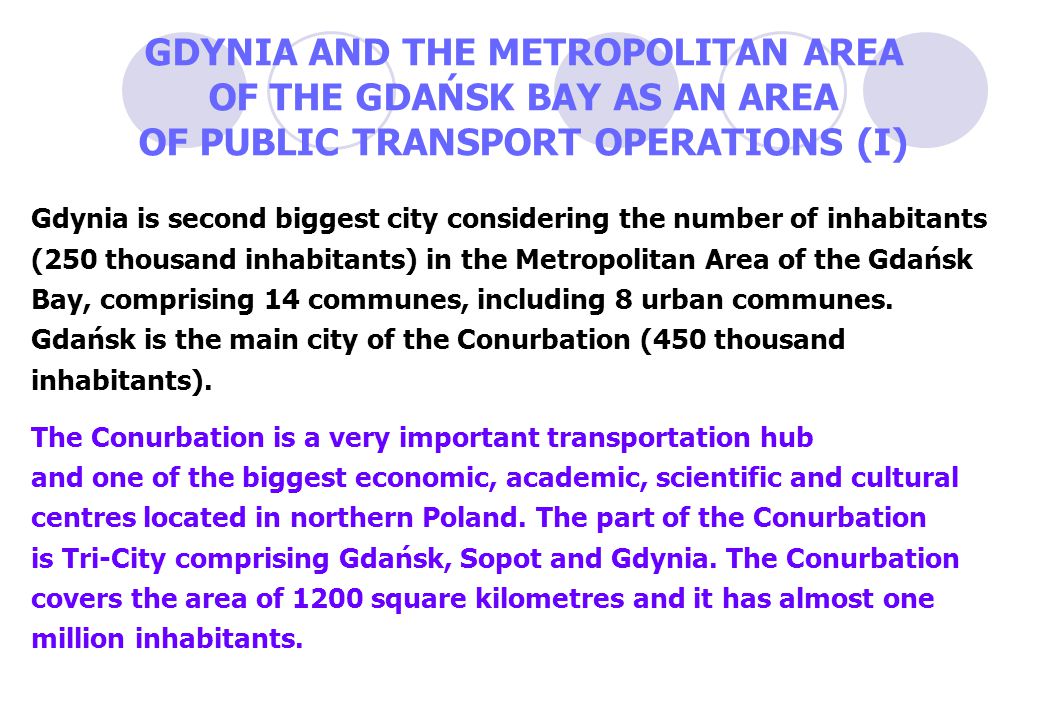 GDYNIA AND THE METROPOLITAN AREA OF THE GDAŃSK BAY AS AN AREA OF PUBLIC TRANSPORT OPERATIONS (I)

Gdynia is second biggest city considering the number of inhabitants (250 thousand inhabitants) in the Metropolitan Area of the Gdańsk Bay, comprising 14 communes, including 8 urban communes. Gdańsk is the main city of the Conurbation (450 thousand inhabitants).

The Conurbation is a very important transportation hub and one of the biggest economic, academic, scientific and cultural centres located in northern Poland. The part of the Conurbation is Tri-City comprising Gdańsk, Sopot and Gdynia. The Conurbation covers the area of 1200 square kilometres and it has almost one million inhabitants.